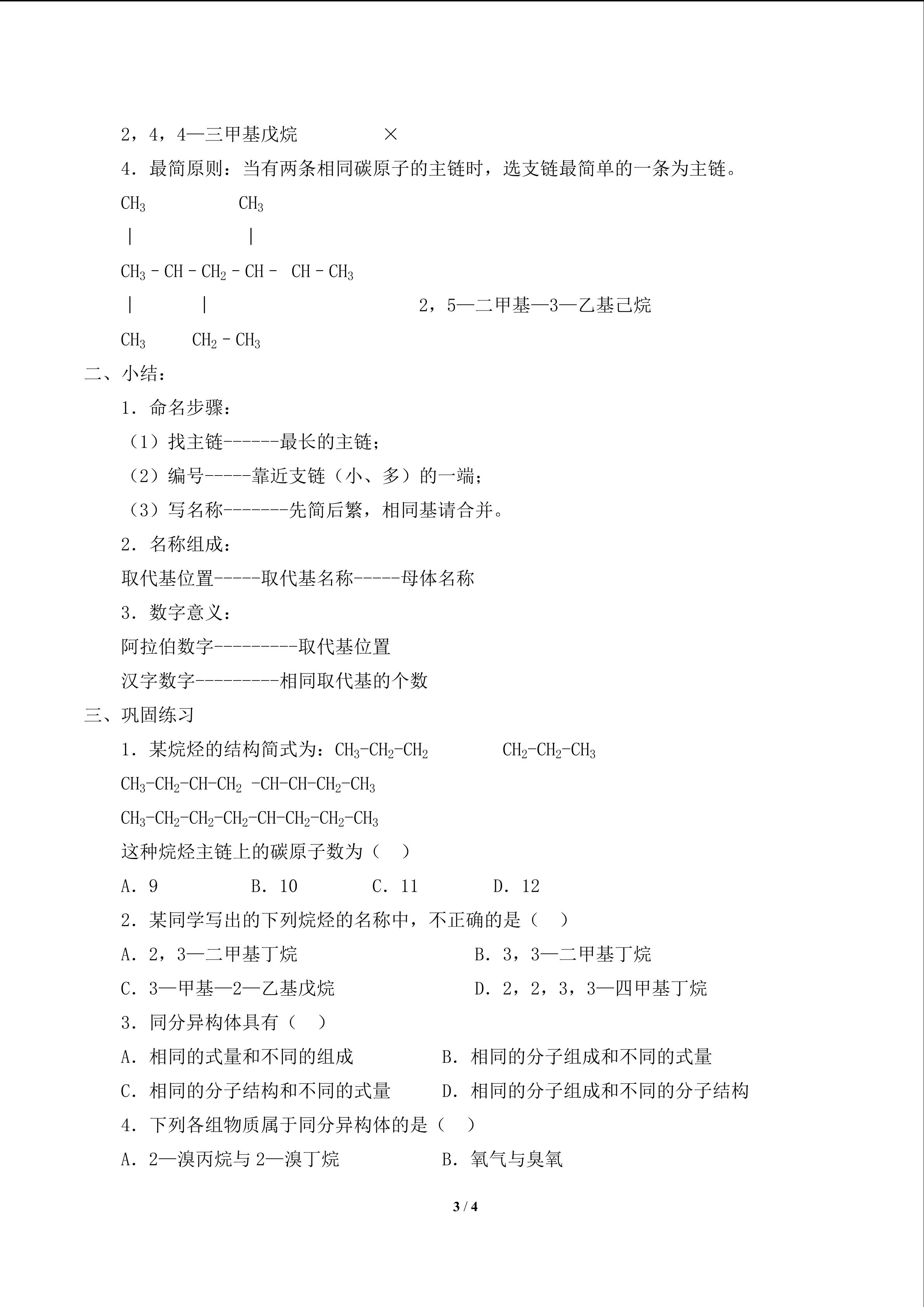 2，4，4—三甲基戊烷 ×

4．最简原则：当有两条相同碳原子的主链时，选支链最简单的一条为主链。

$CH_3$ $CH_3$

| |

$CH_3-CH-CH_2-CH-CH-CH_3$

| | 2，5—二甲基—3—乙基己烷

$CH_3$ $CH_2-CH_3$

二、小结：

1．命名步骤：

（1）找主链------最长的主链；

（2）编号-----靠近支链（小、多）的一端；

（3）写名称-------先简后繁，相同基请合并。

2．名称组成：

取代基位置-----取代基名称-----母体名称

3．数字意义：

阿拉伯数字---------取代基位置

汉字数字---------相同取代基的个数

三、巩固练习

1．某烷烃的结构简式为：$CH_3-CH_2-CH_2$ $CH_2-CH_2-CH_3$

$CH_3-CH_2-CH-CH_2-CH-CH-CH_2-CH_3$

$CH_3-CH_2-CH_2-CH_2-CH-CH_2-CH_2-CH_3$

这种烷烃主链上的碳原子数为（ ）

A．9 B．10 C．11 D．12

2．某同学写出的下列烷烃的名称中，不正确的是（ ）

A．2，3—二甲基丁烷 B．3，3—二甲基丁烷

C．3—甲基—2—乙基戊烷 D．2，2，3，3—四甲基丁烷

3．同分异构体具有（ ）

A．相同的式量和不同的组成 B．相同的分子组成和不同的式量

C．相同的分子结构和不同的式量 D．相同的分子组成和不同的分子结构

4．下列各组物质属于同分异构体的是（ ）

A．2—溴丙烷与2—溴丁烷 B．氧气与臭氧

3 / 4